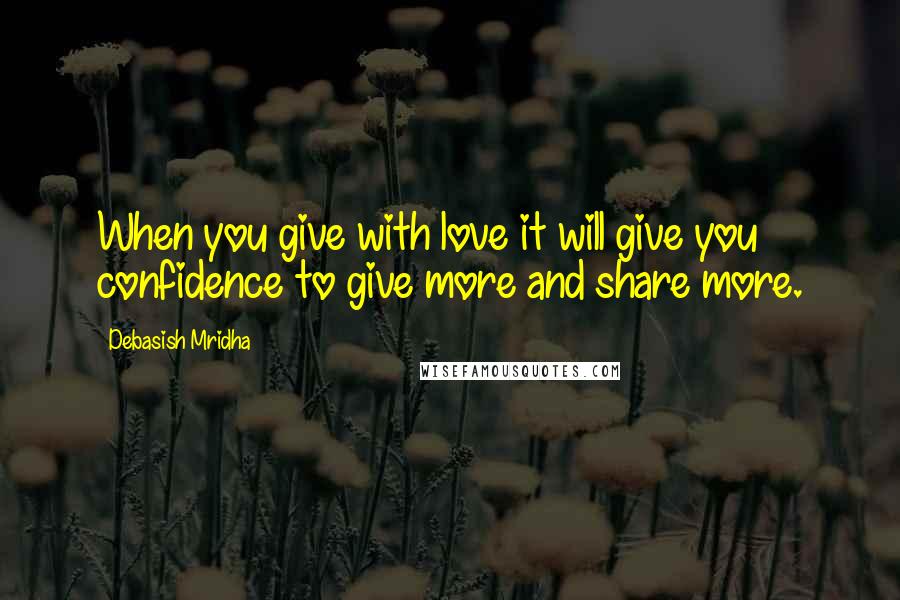 When you give with love it will give you confidence to give more and share more.

Debasish Mridha

WISEFAMOUSQUOTES.COM